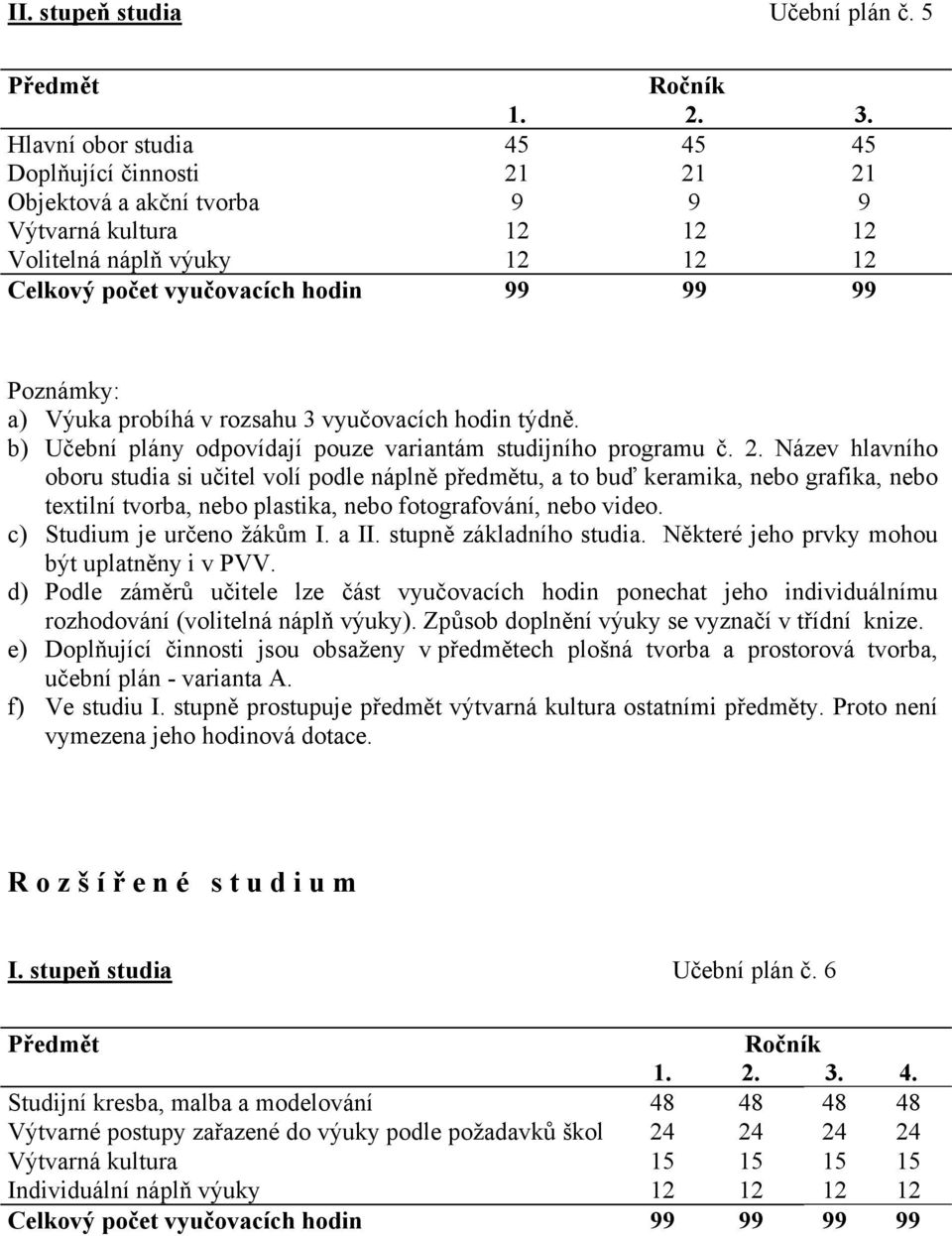 II. stupeň studia Učební plán č. 5

| Předmět | Ročník | | |
|---|---|---|---|
| | 1. | 2. | 3. |
| Hlavní obor studia | 45 | 45 | 45 |
| Doplňující činnosti | 21 | 21 | 21 |
| Objektová a akční tvorba | 9 | 9 | 9 |
| Výtvarná kultura | 12 | 12 | 12 |
| Volitelná náplň výuky | 12 | 12 | 12 |
| Celkový počet vyučovacích hodin | 99 | 99 | 99 |

Poznámky:
a) Výuka probíhá v rozsahu 3 vyučovacích hodin týdně.
b) Učební plány odpovídají pouze variantám studijního programu č. 2. Název hlavního oboru studia si učitel volí podle náplně předmětu, a to buď keramika, nebo grafika, nebo textilní tvorba, nebo plastika, nebo fotografování, nebo video.
c) Studium je určeno žákům I. a II. stupně základního studia. Některé jeho prvky mohou být uplatněny i v PVV.
d) Podle záměrů učitele lze část vyučovacích hodin ponechat jeho individuálnímu rozhodování (volitelná náplň výuky). Způsob doplnění výuky se vyznačí v třídní knize.
e) Doplňující činnosti jsou obsaženy v předmětech plošná tvorba a prostorová tvorba, učební plán - varianta A.
f) Ve studiu I. stupně prostupuje předmět výtvarná kultura ostatními předměty. Proto není vymezena jeho hodinová dotace.

R o z š í ř e n é s t u d i u m

I. stupeň studia Učební plán č. 6

| Předmět | Ročník | | | |
|---|---|---|---|---|
| | 1. | 2. | 3. | 4. |
| Studijní kresba, malba a modelování | 48 | 48 | 48 | 48 |
| Výtvarné postupy zařazené do výuky podle požadavků škol | 24 | 24 | 24 | 24 |
| Výtvarná kultura | 15 | 15 | 15 | 15 |
| Individuální náplň výuky | 12 | 12 | 12 | 12 |
| Celkový počet vyučovacích hodin | 99 | 99 | 99 | 99 |